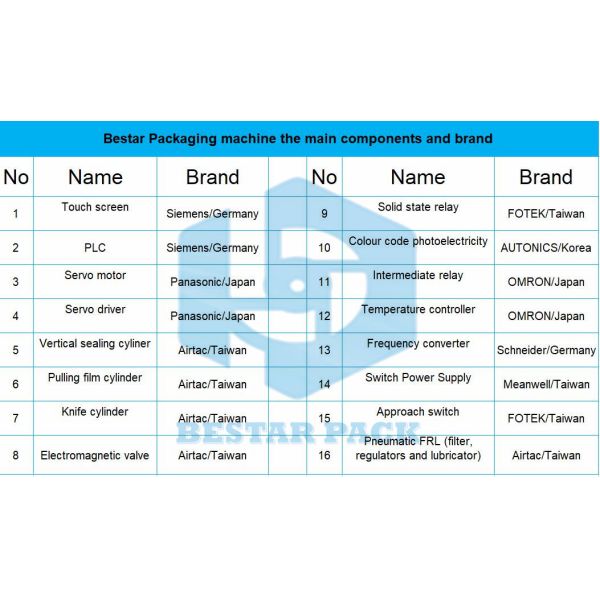 Bestar Packaging machine the main components and brand

| No | Name | Brand | | No | Name | Brand |
|---|---|---|---|---|---|---|
| 1 | Touch screen | Siemens/Germany | | 9 | Solid state relay | FOTEK/Taiwan |
| 2 | PLC | Siemens/Germany | | 10 | Colour code photoelectricity | AUTONICS/Korea |
| 3 | Servo motor | Panasonic/Japan | | 11 | Intermediate relay | OMRON/Japan |
| 4 | Servo driver | Panasonic/Japan | | 12 | Temperature controller | OMRON/Japan |
| 5 | Vertical sealing cyliner | Airtac/Taiwan | | 13 | Frequency converter | Schneider/Germany |
| 6 | Pulling film cylinder | Airtac/Taiwan | | 14 | Switch Power Supply | Meanwell/Taiwan |
| 7 | Knife cylinder | Airtac/Taiwan | | 15 | Approach switch | FOTEK/Taiwan |
| 8 | Electromagnetic valve | Airtac/Taiwan | | 16 | Pneumatic FRL (filter, regulators and lubricator) | Airtac/Taiwan |

BESTAR PACK